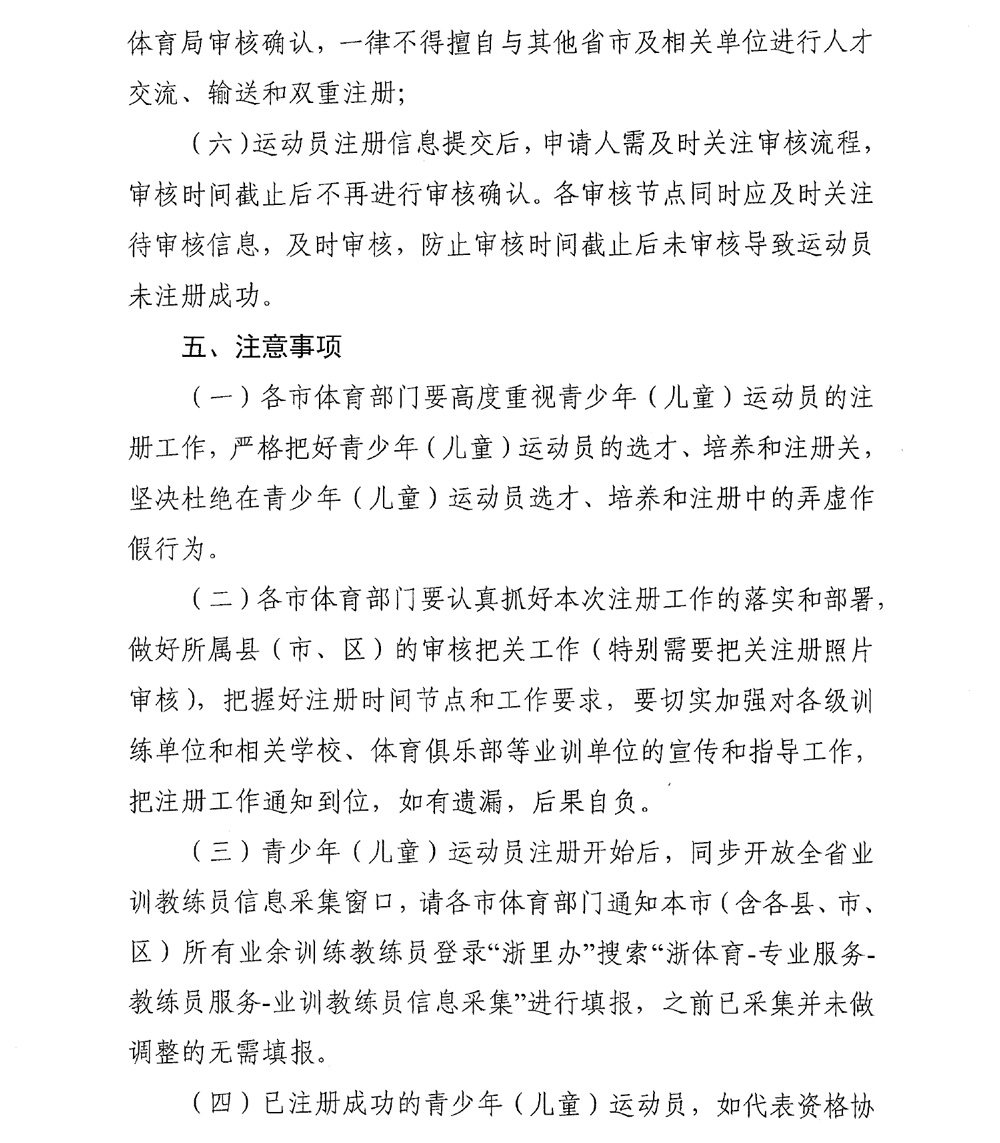 体育局审核确认，一律不得擅自与其他省市及相关单位进行人才交流、输送和双重注册；

（六）运动员注册信息提交后，申请人需及时关注审核流程，审核时间截止后不再进行审核确认。各审核节点同时应及时关注待审核信息，及时审核，防止审核时间截止后未审核导致运动员未注册成功。

五、注意事项

（一）各市体育部门要高度重视青少年（儿童）运动员的注册工作，严格把好青少年（儿童）运动员的选才、培养和注册关，坚决杜绝在青少年（儿童）运动员选才、培养和注册中的弄虚作假行为。

（二）各市体育部门要认真抓好本次注册工作的落实和部署，做好所属县（市、区）的审核把关工作（特别需要把关注册照片审核），把握好注册时间节点和工作要求，要切实加强对各级训练单位和相关学校、体育俱乐部等业训单位的宣传和指导工作，把注册工作通知到位，如有遗漏，后果自负。

（三）青少年（儿童）运动员注册开始后，同步开放全省业训教练员信息采集窗口，请各市体育部门通知本市（含各县、市、区）所有业余训练教练员登录“浙里办”搜索“浙体育-专业服务-教练员服务-业训教练员信息采集”进行填报，之前已采集并未做调整的无需填报。

（四）已注册成功的青少年（儿童）运动员，如代表资格协